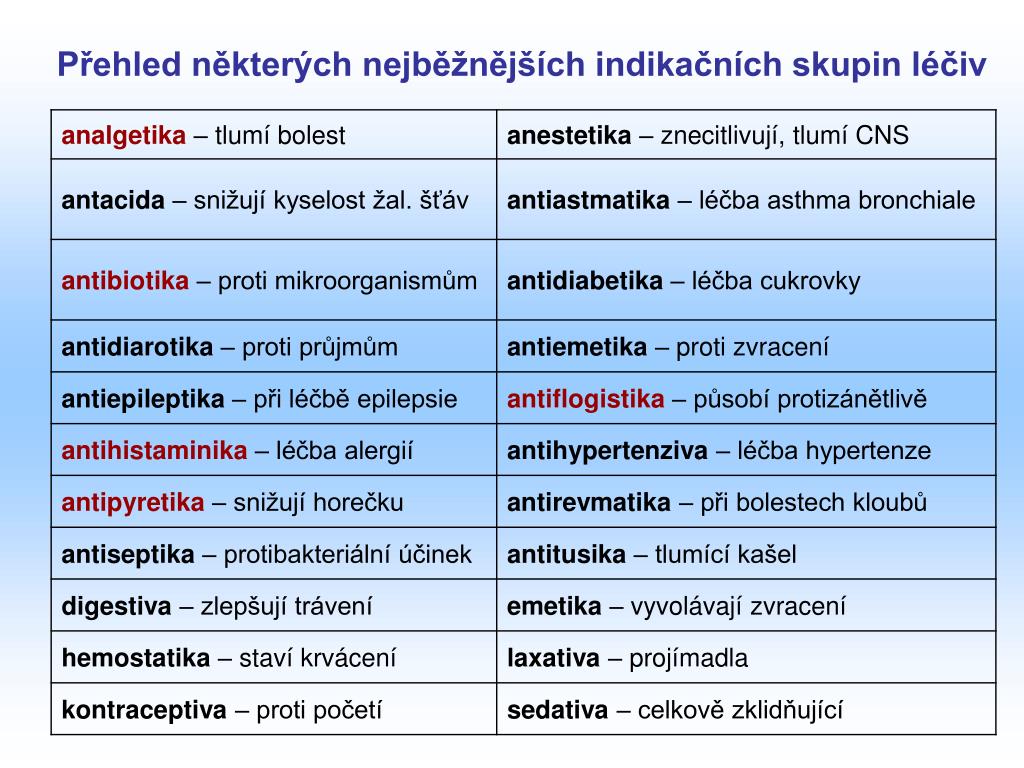 Přehled některých nejběžnějších indikačních skupin léčiv

| | |
|---|---|
| analgetika – tlumí bolest | anestetika – znecitlivují, tlumí CNS |
| antacida – snižují kyselost žal. šťáv | antiastmatika – léčba asthma bronchiale |
| antibiotika – proti mikroorganismům | antidiabetika – léčba cukrovky |
| antidiarotika – proti průjmům | antiemetika – proti zvracení |
| antiepileptika – při léčbě epilepsie | antiflogistika – působí protizánětlivě |
| antihistaminika – léčba alergií | antihypertenziva – léčba hypertenze |
| antipyretika – snižují horečku | antirevmatika – při bolestech kloubů |
| antiseptika – protibakteriální účinek | antitusika – tlumící kašel |
| digestiva – zlepšují trávení | emetika – vyvolávají zvracení |
| hemostatika – staví krvácení | laxativa – projímadla |
| kontraceptiva – proti početí | sedativa – celkově zklidňující |